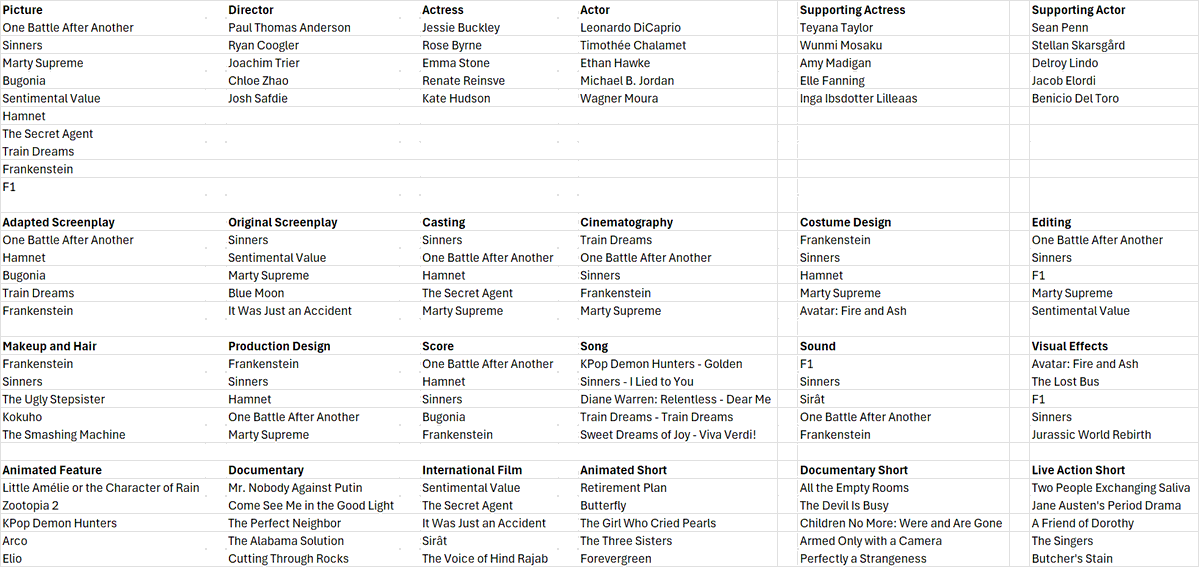 | Picture | Director | Actress | Actor | Supporting Actress | Supporting Actor |
|---|---|---|---|---|---|
| One Battle After Another | Paul Thomas Anderson | Jessie Buckley | Leonardo DiCaprio | Teyana Taylor | Sean Penn |
| Sinners | Ryan Coogler | Rose Byrne | Timothée Chalamet | Wunmi Mosaku | Stellan Skarsgård |
| Marty Supreme | Joachim Trier | Emma Stone | Ethan Hawke | Amy Madigan | Delroy Lindo |
| Bugonia | Chloe Zhao | Renate Reinsve | Michael B. Jordan | Elle Fanning | Jacob Elordi |
| Sentimental Value | Josh Safdie | Kate Hudson | Wagner Moura | Inga Ibsdotter Lilleaas | Benicio Del Toro |
| Hamnet | | | | | |
| The Secret Agent | | | | | |
| Train Dreams | | | | | |
| Frankenstein | | | | | |
| F1 | | | | | |

| Adapted Screenplay | Original Screenplay | Casting | Cinematography | Costume Design | Editing |
|---|---|---|---|---|---|
| One Battle After Another | Sinners | Sinners | Train Dreams | Frankenstein | One Battle After Another |
| Hamnet | Sentimental Value | One Battle After Another | One Battle After Another | Sinners | Sinners |
| Bugonia | Marty Supreme | Hamnet | Sinners | Hamnet | F1 |
| Train Dreams | Blue Moon | The Secret Agent | Frankenstein | Marty Supreme | Marty Supreme |
| Frankenstein | It Was Just an Accident | Marty Supreme | Marty Supreme | Avatar: Fire and Ash | Sentimental Value |

| Makeup and Hair | Production Design | Score | Song | Sound | Visual Effects |
|---|---|---|---|---|---|
| Frankenstein | Frankenstein | One Battle After Another | KPop Demon Hunters - Golden | F1 | Avatar: Fire and Ash |
| Sinners | Sinners | Hamnet | Sinners - I Lied to You | Sinners | The Lost Bus |
| The Ugly Stepsister | Hamnet | Sinners | Diane Warren: Relentless - Dear Me | Sirât | F1 |
| Kokuho | One Battle After Another | Bugonia | Train Dreams - Train Dreams | One Battle After Another | Sinners |
| The Smashing Machine | Marty Supreme | Frankenstein | Sweet Dreams of Joy - Viva Verdi! | Frankenstein | Jurassic World Rebirth |

| Animated Feature | Documentary | International Film | Animated Short | Documentary Short | Live Action Short |
|---|---|---|---|---|---|
| Little Amélie or the Character of Rain | Mr. Nobody Against Putin | Sentimental Value | Retirement Plan | All the Empty Rooms | Two People Exchanging Saliva |
| Zootopia 2 | Come See Me in the Good Light | The Secret Agent | Butterfly | The Devil Is Busy | Jane Austen's Period Drama |
| KPop Demon Hunters | The Perfect Neighbor | It Was Just an Accident | The Girl Who Cried Pearls | Children No More: Were and Are Gone | A Friend of Dorothy |
| Arco | The Alabama Solution | Sirât | The Three Sisters | Armed Only with a Camera | The Singers |
| Elio | Cutting Through Rocks | The Voice of Hind Rajab | Forevergreen | Perfectly a Strangeness | Butcher's Stain |